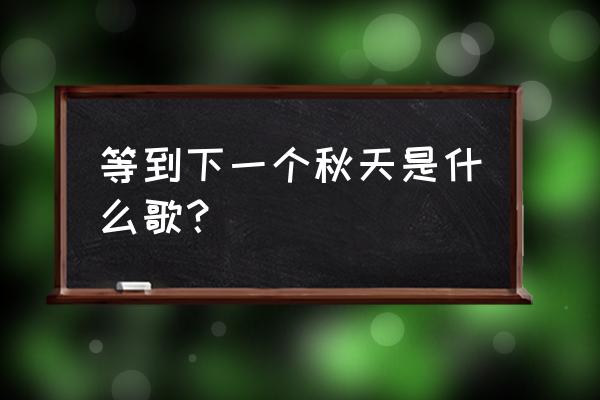 等到下一个秋天是什么歌?